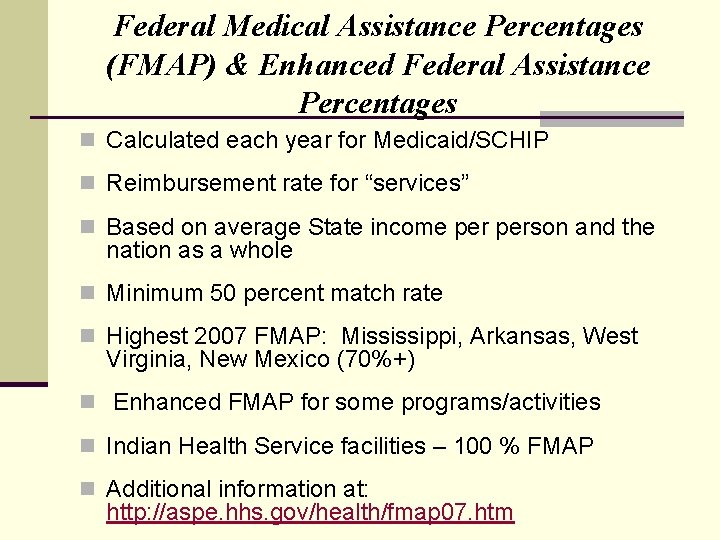 Federal Medical Assistance Percentages (FMAP) & Enhanced Federal Assistance Percentages

Calculated each year for Medicaid/SCHIP

Reimbursement rate for “services”

Based on average State income per person and the nation as a whole

Minimum 50 percent match rate

Highest 2007 FMAP: Mississippi, Arkansas, West Virginia, New Mexico (70%+)

Enhanced FMAP for some programs/activities

Indian Health Service facilities – 100 % FMAP

Additional information at: http://aspe.hhs.gov/health/fmap07.htm